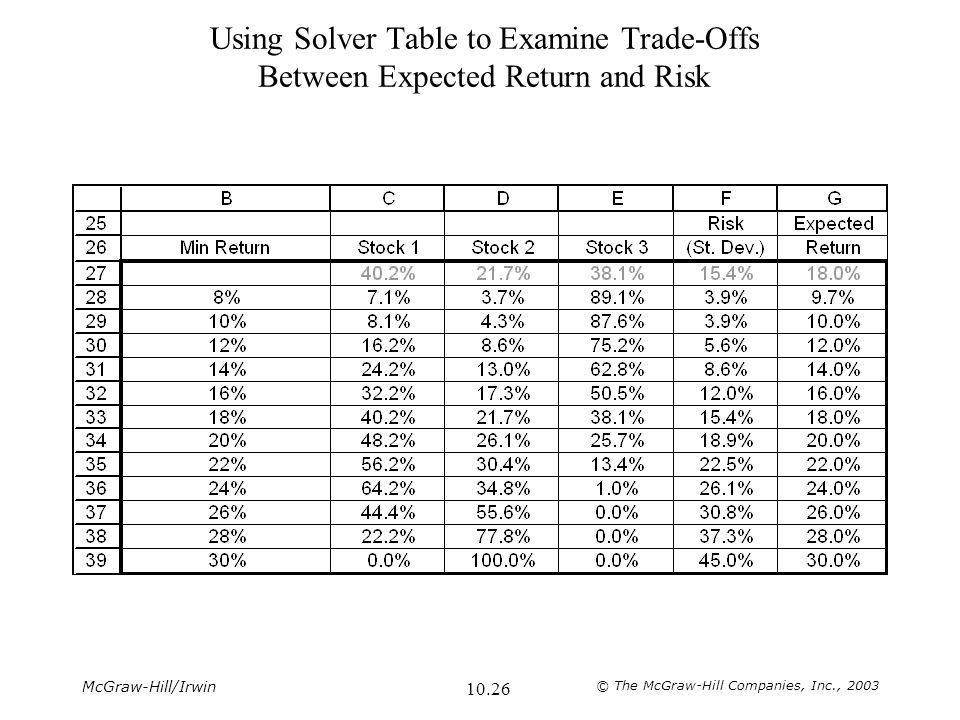 Using Solver Table to Examine Trade-Offs Between Expected Return and Risk

|  | B | C | D | E | F | G |
|---|---|---|---|---|---|---|
| 25 |  |  |  |  | Risk | Expected |
| 26 | Min Return | Stock 1 | Stock 2 | Stock 3 | (St. Dev.) | Return |
| 27 |  | 40.2% | 21.7% | 38.1% | 15.4% | 18.0% |
| 28 | 8% | 7.1% | 3.7% | 89.1% | 3.9% | 9.7% |
| 29 | 10% | 8.1% | 4.3% | 87.6% | 3.9% | 10.0% |
| 30 | 12% | 16.2% | 8.6% | 75.2% | 5.6% | 12.0% |
| 31 | 14% | 24.2% | 13.0% | 62.8% | 8.6% | 14.0% |
| 32 | 16% | 32.2% | 17.3% | 50.5% | 12.0% | 16.0% |
| 33 | 18% | 40.2% | 21.7% | 38.1% | 15.4% | 18.0% |
| 34 | 20% | 48.2% | 26.1% | 25.7% | 18.9% | 20.0% |
| 35 | 22% | 56.2% | 30.4% | 13.4% | 22.5% | 22.0% |
| 36 | 24% | 64.2% | 34.8% | 1.0% | 26.1% | 24.0% |
| 37 | 26% | 44.4% | 55.6% | 0.0% | 30.8% | 26.0% |
| 38 | 28% | 22.2% | 77.8% | 0.0% | 37.3% | 28.0% |
| 39 | 30% | 0.0% | 100.0% | 0.0% | 45.0% | 30.0% |

McGraw-Hill/Irwin

10.26

© The McGraw-Hill Companies, Inc., 2003